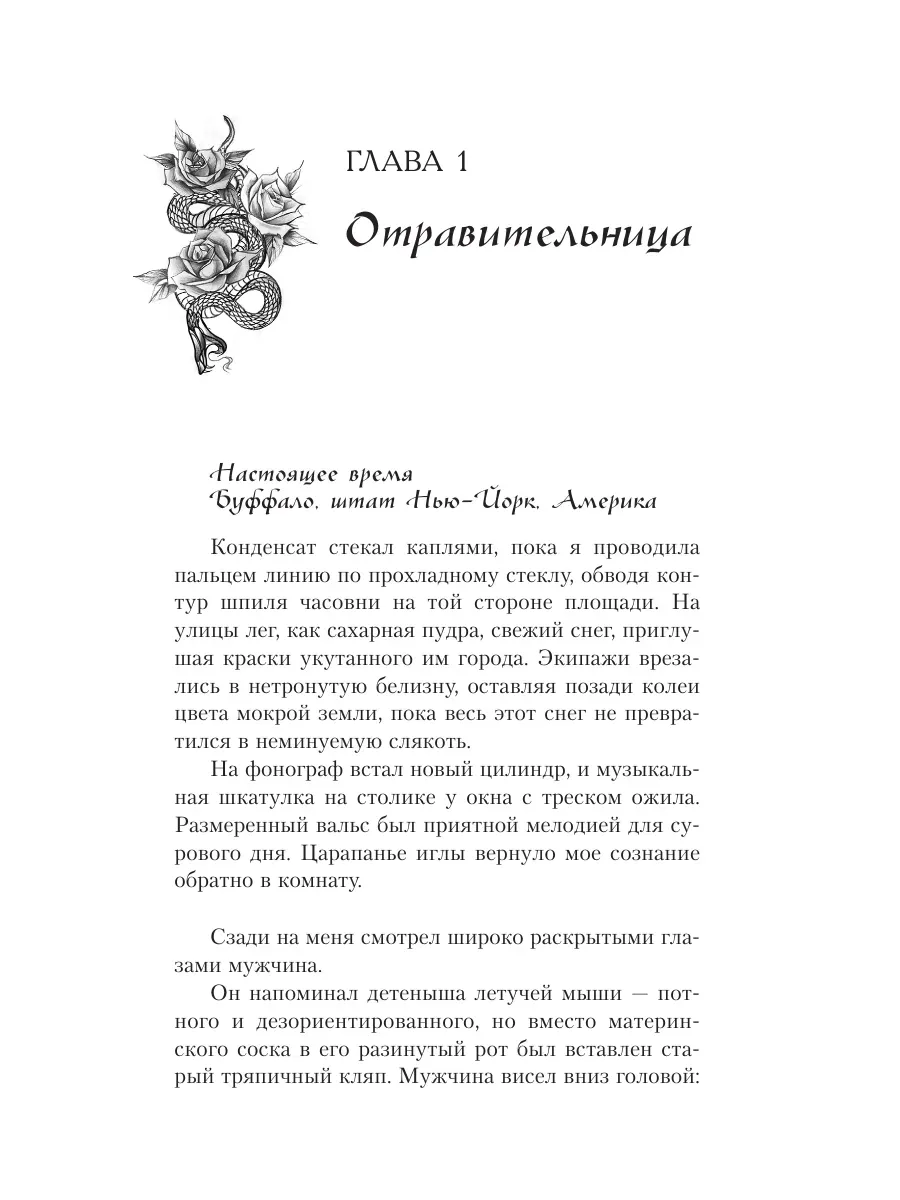 ГЛАВА 1

Отравительница

Настоящее время
Буффало, штат Нью-Йорк, Америка

Конденсат стекал каплями, пока я проводила пальцем линию по прохладному стеклу, обводя контур шпиля часовни на той стороне площади. На улицы лег, как сахарная пудра, свежий снег, приглушая краски укутанного им города. Экипажи врезались в нетронутую белизну, оставляя позади колеи цвета мокрой земли, пока весь этот снег не превратился в неминуемую слякоть.

На фонограф встал новый цилиндр, и музыкальная шкатулка на столике у окна с треском ожила. Размеренный вальс был приятной мелодией для сурового дня. Царапанье иглы вернуло мое сознание обратно в комнату.

Сзади на меня смотрел широко раскрытыми глазами мужчина.

Он напоминал детеныша летучей мыши — потного и дезориентированного, но вместо материнского соска в его разинутый рот был вставлен старый тряпичный кляп. Мужчина висел вниз головой: